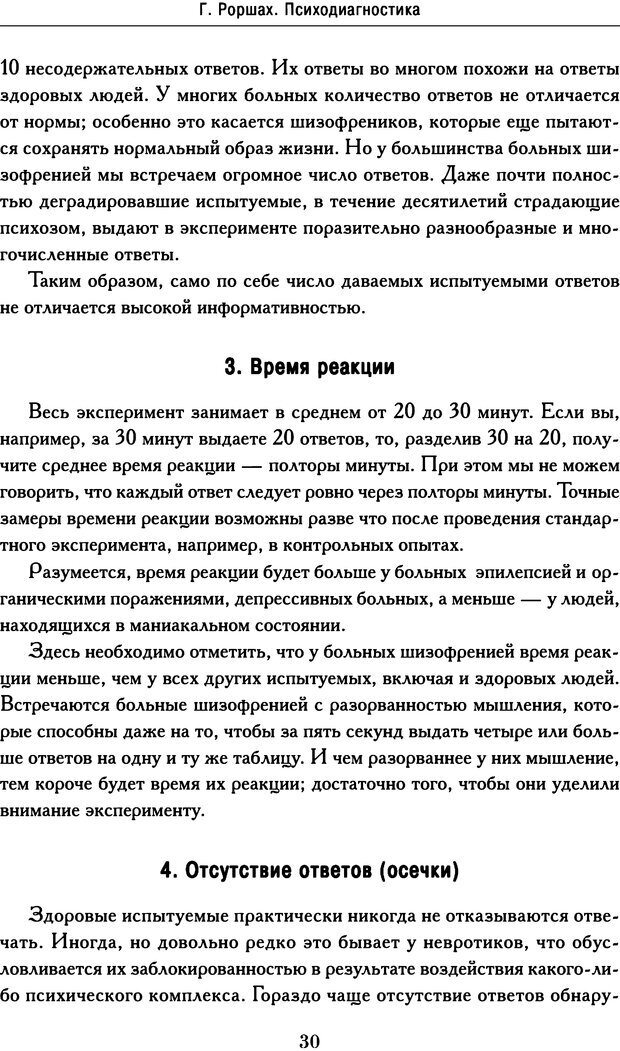 Г. Роршах. Психодиагностика

10 несодержательных ответов. Их ответы во многом похожи на ответы здоровых людей. У многих больных количество ответов не отличается от нормы; особенно это касается шизофреников, которые еще пытаются сохранять нормальный образ жизни. Но у большинства больных шизофренией мы встречаем огромное число ответов. Даже почти полностью деградировавшие испытуемые, в течение десятилетий страдающие психозом, выдают в эксперименте поразительно разнообразные и многочисленные ответы.

Таким образом, само по себе число даваемых испытуемыми ответов не отличается высокой информативностью.

3. Время реакции

Весь эксперимент занимает в среднем от 20 до 30 минут. Если вы, например, за 30 минут выдаете 20 ответов, то, разделив 30 на 20, получите среднее время реакции — полторы минуты. При этом мы не можем говорить, что каждый ответ следует ровно через полторы минуты. Точные замеры времени реакции возможны разве что после проведения стандартного эксперимента, например, в контрольных опытах.

Разумеется, время реакции будет больше у больных эпилепсией и органическими поражениями, депрессивных больных, а меньше — у людей, находящихся в маниакальном состоянии.

Здесь необходимо отметить, что у больных шизофренией время реакции меньше, чем у всех других испытуемых, включая и здоровых людей. Встречаются больные шизофренией с разорванностью мышления, которые способны даже на то, чтобы за пять секунд выдать четыре или больше ответов на одну и ту же таблицу. И чем разорваннее у них мышление, тем короче будет время их реакции; достаточно того, чтобы они уделили внимание эксперименту.

4. Отсутствие ответов (осечки)

Здоровые испытуемые практически никогда не отказываются отвечать. Иногда, но довольно редко это бывает у невротиков, что обусловливается их заблокированностью в результате воздействия какого-либо психического комплекса. Гораздо чаще отсутствие ответов обнару-

30